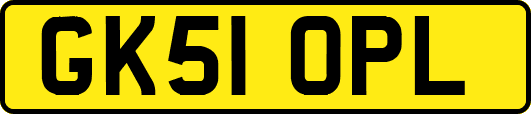 GK51 OPL